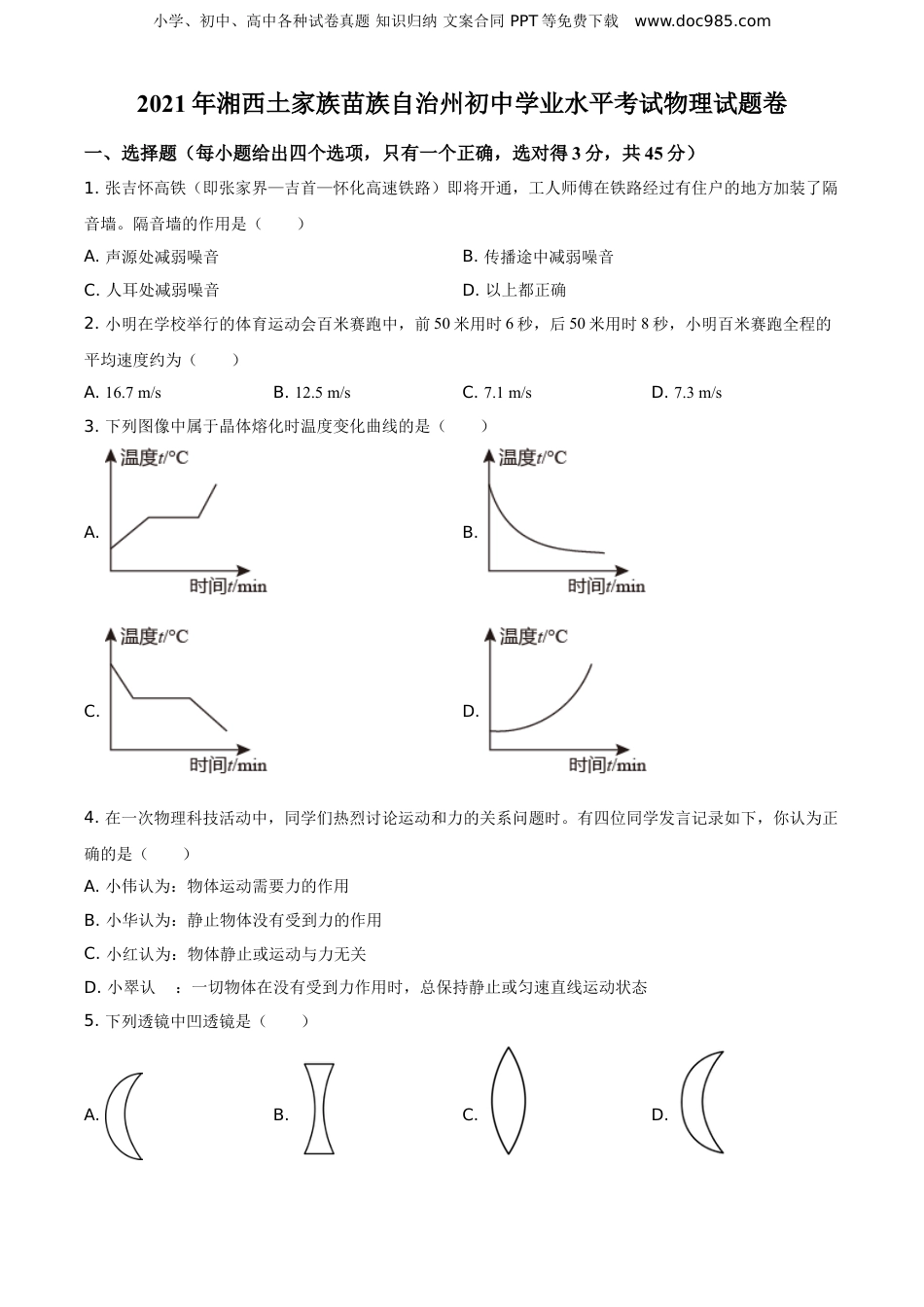 小学、初中、高中各种试卷真题 知识归纳 文案合同 PPT 等免费下载 www.doc985.com

2021 年湘西土家族苗族自治州初中学业水平考试物理试题卷

一、选择题（每小题给出四个选项，只有一个正确，选对得 3 分，共 45 分）

1. 张吉怀高铁（即张家界—吉首—怀化高速铁路）即将开通，工人师傅在铁路经过有住户的地方加装了隔音墙。隔音墙的作用是（　　）

A. 声源处减弱噪音
B. 传播途中减弱噪音
C. 人耳处减弱噪音
D. 以上都正确

2. 小明在学校举行的体育运动会百米赛跑中，前 50 米用时 6 秒，后 50 米用时 8 秒，小明百米赛跑全程的平均速度约为（　　）

A. 16.7 m/s
B. 12.5 m/s
C. 7.1 m/s
D. 7.3 m/s

3. 下列图像中属于晶体熔化时温度变化曲线的是（　　）

A. 温度$t$/℃ 时间$t$/min
B. 温度$t$/℃ 时间$t$/min
C. 温度$t$/℃ 时间$t$/min
D. 温度$t$/℃ 时间$t$/min

4. 在一次物理科技活动中，同学们热烈讨论运动和力的关系问题时。有四位同学发言记录如下，你认为正确的是（　　）

A. 小伟认为：物体运动需要力的作用
B. 小华认为：静止物体没有受到力的作用
C. 小红认为：物体静止或运动与力无关
D. 小翠认　：一切物体在没有受到力作用时，总保持静止或匀速直线运动状态

5. 下列透镜中凹透镜是（　　）

A.
B.
C.
D.